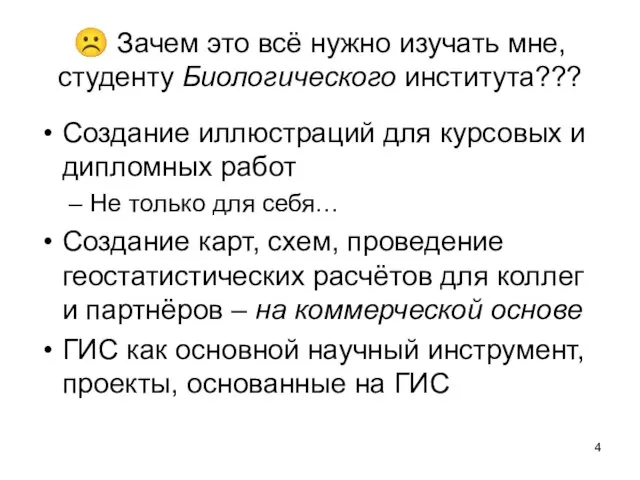 ☹ Зачем это всё нужно изучать мне, студенту Биологического института???

• Создание иллюстраций для курсовых и дипломных работ
  – Не только для себя…
• Создание карт, схем, проведение геостатистических расчётов для коллег и партнёров – на коммерческой основе
• ГИС как основной научный инструмент, проекты, основанные на ГИС

4